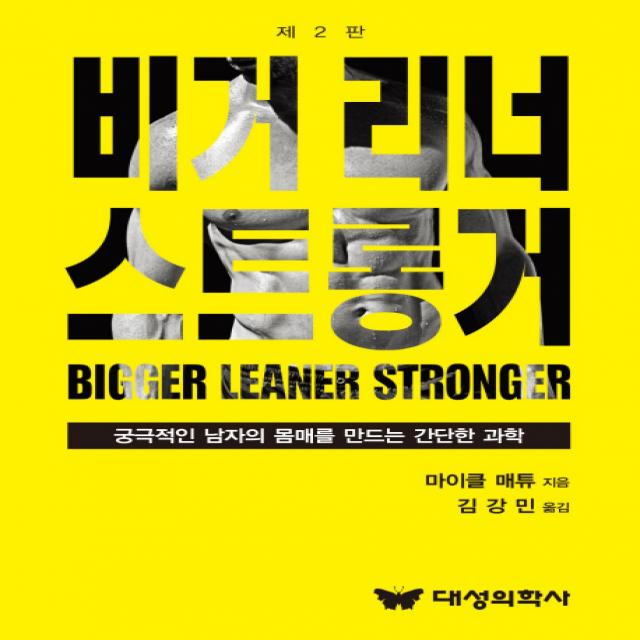 제 2 판

비거 리너
스트롱거

BIGGER LEANER STRONGER

궁극적인 남자의 몸매를 만드는 간단한 과학

마이클 매튜 지음
김 강 민 옮김

대성의학사